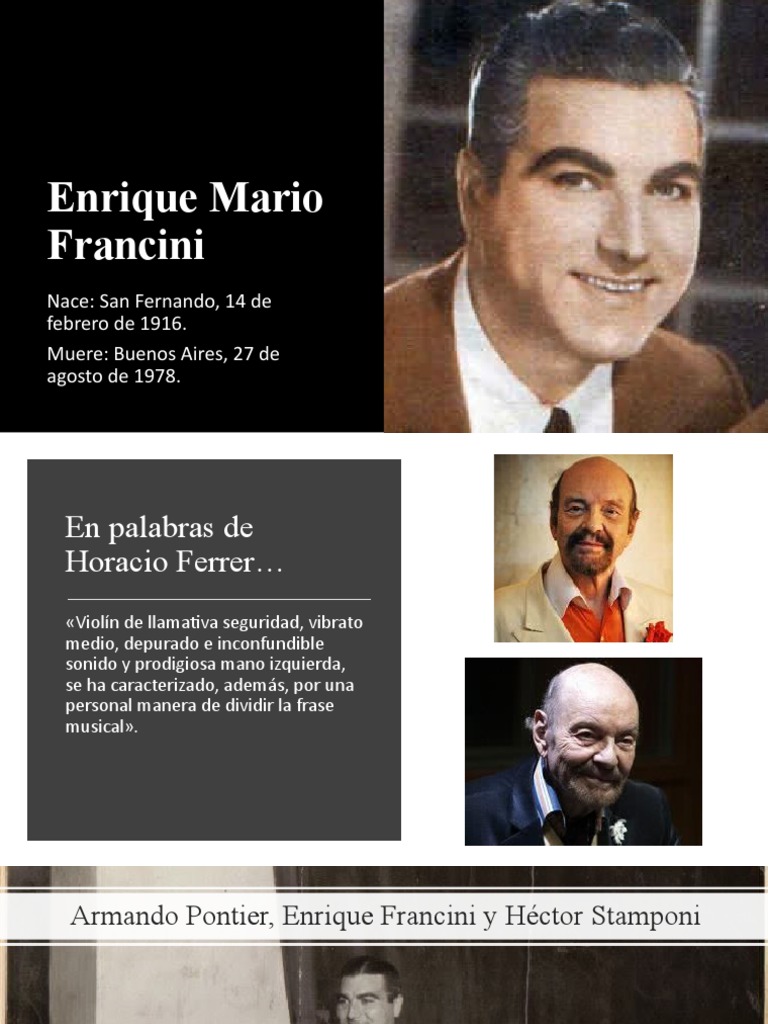 Enrique Mario Francini

Nace: San Fernando, 14 de febrero de 1916.

Muere: Buenos Aires, 27 de agosto de 1978.

En palabras de Horacio Ferrer…

«Violín de llamativa seguridad, vibrato medio, depurado e inconfundible sonido y prodigiosa mano izquierda, se ha caracterizado, además, por una personal manera de dividir la frase musical».

Armando Pontier, Enrique Francini y Héctor Stamponi